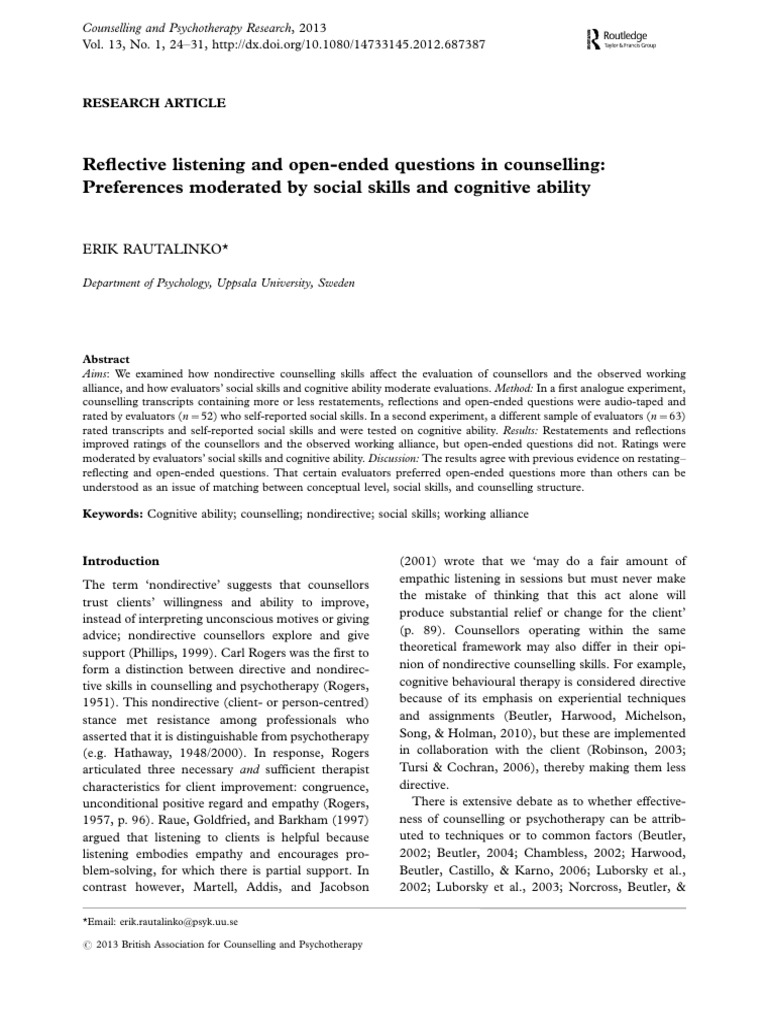 Counselling and Psychotherapy Research, 2013
Vol. 13, No. 1, 24–31, http://dx.doi.org/10.1080/14733145.2012.687387

Routledge
Taylor & Francis Group

RESEARCH ARTICLE

Reflective listening and open-ended questions in counselling: Preferences moderated by social skills and cognitive ability

ERIK RAUTALINKO*

Department of Psychology, Uppsala University, Sweden

Abstract
Aims: We examined how nondirective counselling skills affect the evaluation of counsellors and the observed working alliance, and how evaluators' social skills and cognitive ability moderate evaluations. Method: In a first analogue experiment, counselling transcripts containing more or less restatements, reflections and open-ended questions were audio-taped and rated by evaluators ($n = 52$) who self-reported social skills. In a second experiment, a different sample of evaluators ($n = 63$) rated transcripts and self-reported social skills and were tested on cognitive ability. Results: Restatements and reflections improved ratings of the counsellors and the observed working alliance, but open-ended questions did not. Ratings were moderated by evaluators' social skills and cognitive ability. Discussion: The results agree with previous evidence on restating–reflecting and open-ended questions. That certain evaluators preferred open-ended questions more than others can be understood as an issue of matching between conceptual level, social skills, and counselling structure.

Keywords: Cognitive ability; counselling; nondirective; social skills; working alliance

Introduction

The term 'nondirective' suggests that counsellors trust clients' willingness and ability to improve, instead of interpreting unconscious motives or giving advice; nondirective counsellors explore and give support (Phillips, 1999). Carl Rogers was the first to form a distinction between directive and nondirective skills in counselling and psychotherapy (Rogers, 1951). This nondirective (client- or person-centred) stance met resistance among professionals who asserted that it is distinguishable from psychotherapy (e.g. Hathaway, 1948/2000). In response, Rogers articulated three necessary and sufficient therapist characteristics for client improvement: congruence, unconditional positive regard and empathy (Rogers, 1957, p. 96). Raue, Goldfried, and Barkham (1997) argued that listening to clients is helpful because listening embodies empathy and encourages problem-solving, for which there is partial support. In contrast however, Martell, Addis, and Jacobson (2001) wrote that we 'may do a fair amount of empathic listening in sessions but must never make the mistake of thinking that this act alone will produce substantial relief or change for the client' (p. 89). Counsellors operating within the same theoretical framework may also differ in their opinion of nondirective counselling skills. For example, cognitive behavioural therapy is considered directive because of its emphasis on experiential techniques and assignments (Beutler, Harwood, Michelson, Song, & Holman, 2010), but these are implemented in collaboration with the client (Robinson, 2003; Tursi & Cochran, 2006), thereby making them less directive.

There is extensive debate as to whether effectiveness of counselling or psychotherapy can be attributed to techniques or to common factors (Beutler, 2002; Beutler, 2004; Chambless, 2002; Harwood, Beutler, Castillo, & Karno, 2006; Luborsky et al., 2002; Luborsky et al., 2003; Norcross, Beutler, &

*Email: erik.rautalinko@psyk.uu.se

© 2013 British Association for Counselling and Psychotherapy